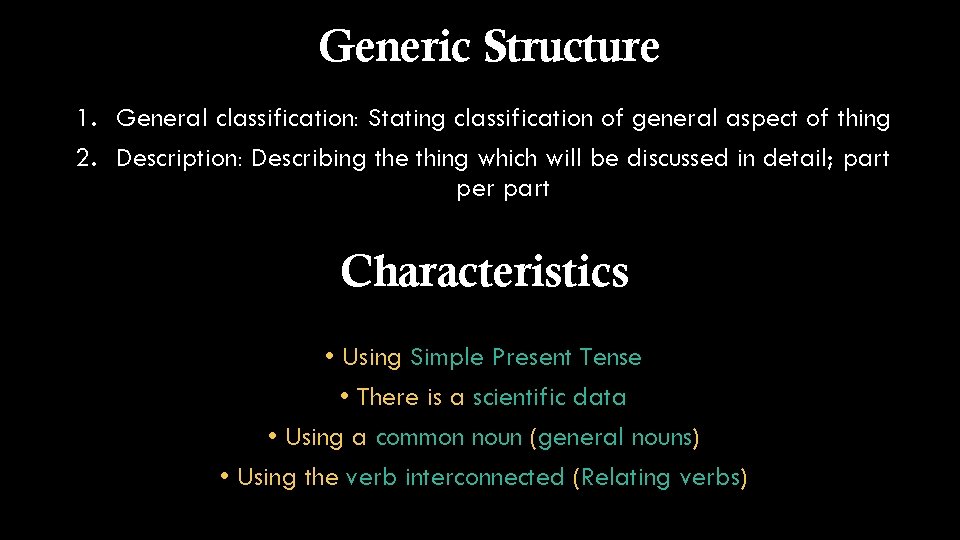 Generic Structure

1. General classification: Stating classification of general aspect of thing
2. Description: Describing the thing which will be discussed in detail; part per part

Characteristics

• Using Simple Present Tense
• There is a scientific data
• Using a common noun (general nouns)
• Using the verb interconnected (Relating verbs)